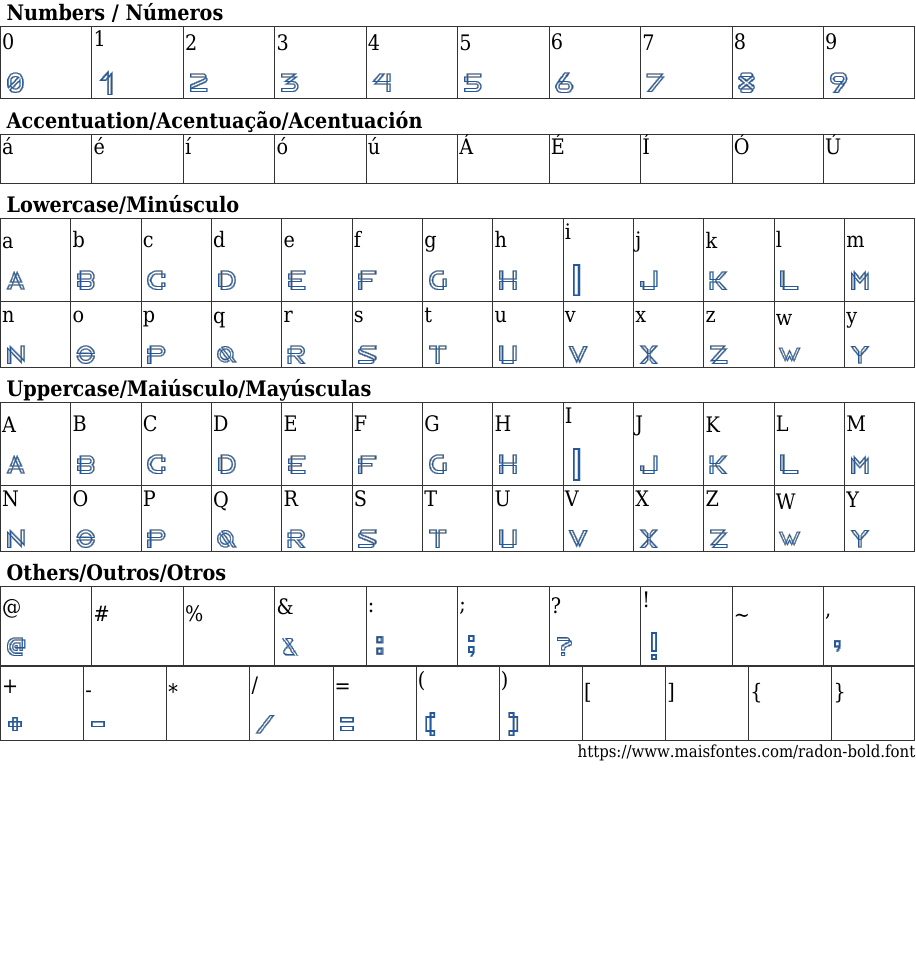 Numbers / Números

| 0 | 1 | 2 | 3 | 4 | 5 | 6 | 7 | 8 | 9 |
|---|---|---|---|---|---|---|---|---|---|
| 0 | 1 | 2 | 3 | 4 | 5 | 6 | 7 | 8 | 9 |

Accentuation/Acentuação/Acentuación

| á | é | í | ó | ú | Á | É | Í | Ó | Ú |
|---|---|---|---|---|---|---|---|---|---|

Lowercase/Minúsculo

| a | b | c | d | e | f | g | h | i | j | k | l | m |
|---|---|---|---|---|---|---|---|---|---|---|---|---|
| A | B | C | D | E | F | G | H | I | J | K | L | M |
| n | o | p | q | r | s | t | u | v | x | z | w | y |
| N | O | P | Q | R | S | T | U | V | X | Z | W | Y |

Uppercase/Maiúsculo/Mayúsculas

| A | B | C | D | E | F | G | H | I | J | K | L | M |
|---|---|---|---|---|---|---|---|---|---|---|---|---|
| A | B | C | D | E | F | G | H | I | J | K | L | M |
| N | O | P | Q | R | S | T | U | V | X | Z | W | Y |
| N | O | P | Q | R | S | T | U | V | X | Z | W | Y |

Others/Outros/Otros

| @ | # | % | & | : | ; | ? | ! | ~ | , |
|---|---|---|---|---|---|---|---|---|---|
| @ |  |  | & | : | ; | ? | ! |  | , |

| + | - | * | / | = | ( | ) | [ | ] | { | } |
|---|---|---|---|---|---|---|---|---|---|---|
| + | - |  | / | = | ( | ) |  |  |  |  |

https://www.maisfontes.com/radon-bold.font